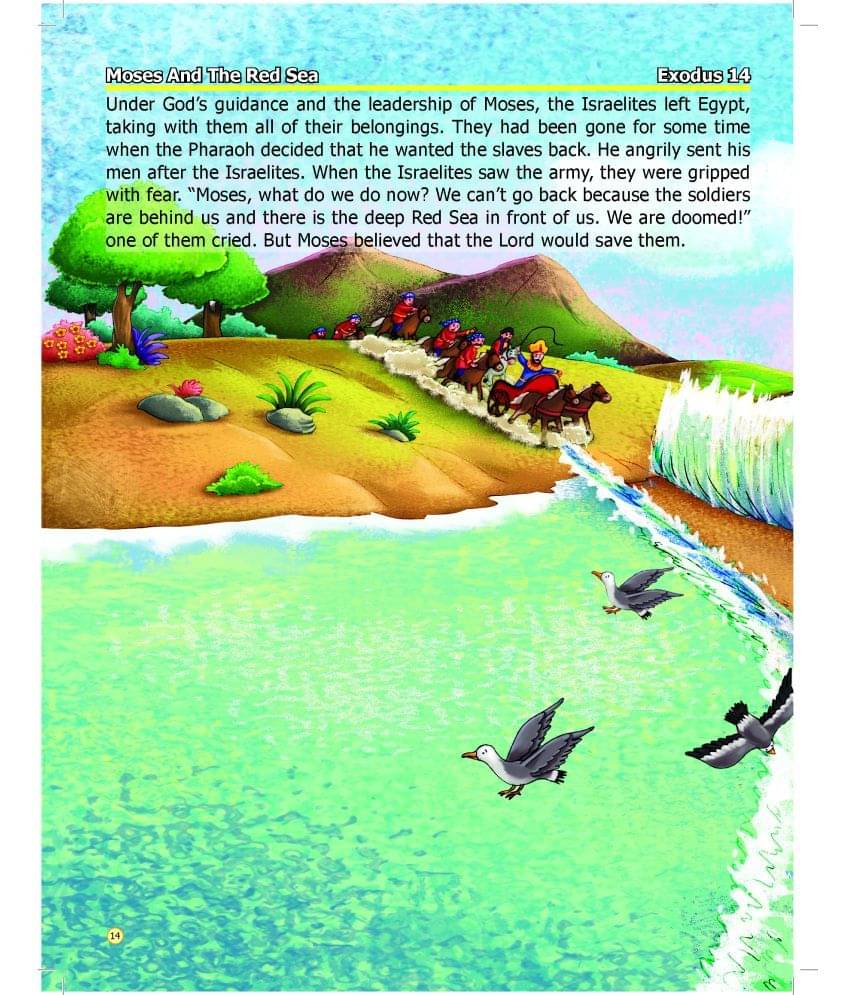 Moses And The Red Sea

Exodus 14

Under God's guidance and the leadership of Moses, the Israelites left Egypt, taking with them all of their belongings. They had been gone for some time when the Pharaoh decided that he wanted the slaves back. He angrily sent his men after the Israelites. When the Israelites saw the army, they were gripped with fear. "Moses, what do we do now? We can't go back because the soldiers are behind us and there is the deep Red Sea in front of us. We are doomed!" one of them cried. But Moses believed that the Lord would save them.

14